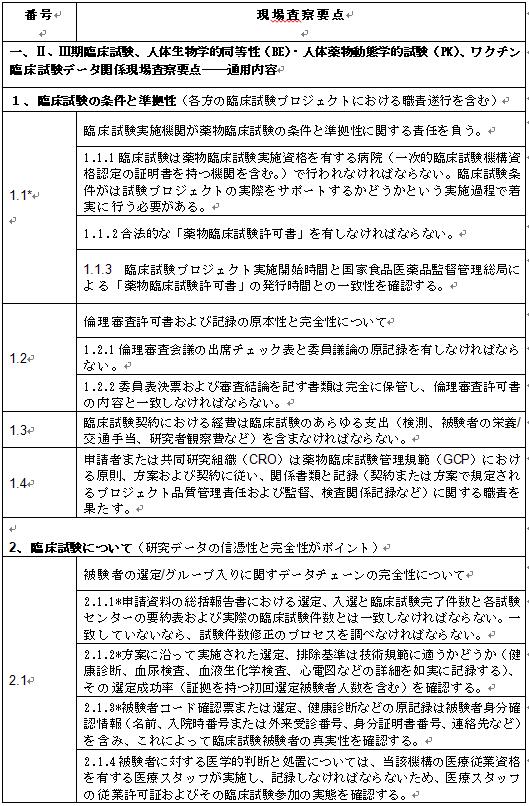 | 番号 | 現場査察要点 |
|---|---|
| 一、Ⅱ、Ⅲ期臨床試験、人体生物学的同等性（BE）・人体薬物動態学的試験（PK）、ワクチン臨床試験データ関係現場査察要点——通用内容 | |
| 1、臨床試験の条件と準拠性（各方の臨床試験プロジェクトにおける職責遂行を含む） | |
| 1.1* | 臨床試験実施機関が薬物臨床試験の条件と準拠性に関する責任を負う。 |
| | 1.1.1 臨床試験は薬物臨床試験実施資格を有する病院（一次的臨床試験機構資格認定の証明書を持つ機関を含む。）で行われなければならない。臨床試験条件がは試験プロジェクトの実際をサポートするかどうかという実施過程で着実に行う必要がある。 |
| | 1.1.2 合法的な「薬物臨床試験許可書」を有しなければならない。 |
| | 1.1.3 臨床試験プロジェクト実施開始時間と国家食品医薬品監督管理総局による「薬物臨床試験許可書」の発行時間との一致性を確認する。 |
| 1.2 | 倫理審査許可書および記録の原本性と完全性について |
| | 1.2.1 倫理審査会議の出席チェック表と委員議論の原記録を有しなければならない。 |
| | 1.2.2 委員表決票および審査結論を記す書類は完全に保管し、倫理審査許可書の内容と一致しなければならない。 |
| 1.3 | 臨床試験契約における経費は臨床試験のあらゆる支出（検測、被験者の栄養/交通手当、研究者観察費など）を含まなければならない。 |
| 1.4 | 申請者または共同研究組織（CRO）は薬物臨床試験管理規範（GCP）における原則、方案および契約に従い、関係書類と記録（契約または方案で規定されるプロジェクト品質管理責任および監督、検査関係記録など）に関する職責を果たす。 |
| 2、臨床試験について（研究データの信憑性と完全性がポイント） | |
| 2.1 | 被験者の選定/グループ入りに関すデータチェーンの完全性について |
| | 2.1.1*申請資料の総括報告書における選定、入選と臨床試験完了件数と各試験センターの要約表および実際の臨床試験件数とは一致しなければならない。一致していないなら、試験件数修正のプロセスを調べなければならない。 |
| | 2.1.2*方案に沿って実施された選定、排除基準は技術規範に適うかどうか（健康診断、血尿検査、血液生化学検査、心電図などの詳細を如実に記録する）、その選定成功率（証拠を持つ初回選定被験者人数を含む）を確認する。 |
| | 2.1.3*被験者コード確認票または選定、健康診断などの原記録は被験者身分確認情報（名前、入院時番号または外来受診番号、身分証明書番号、連絡先など）を含み、これによって臨床試験被験者の真実性を確認する。 |
| | 2.1.4 被験者に対する医学的判断と処置については、当該機構の医療従業資格を有する医療スタッフが実施し、記録しなければならないため、医療スタッフの従業許可証およびその臨床試験参加の実態を確認する。 |